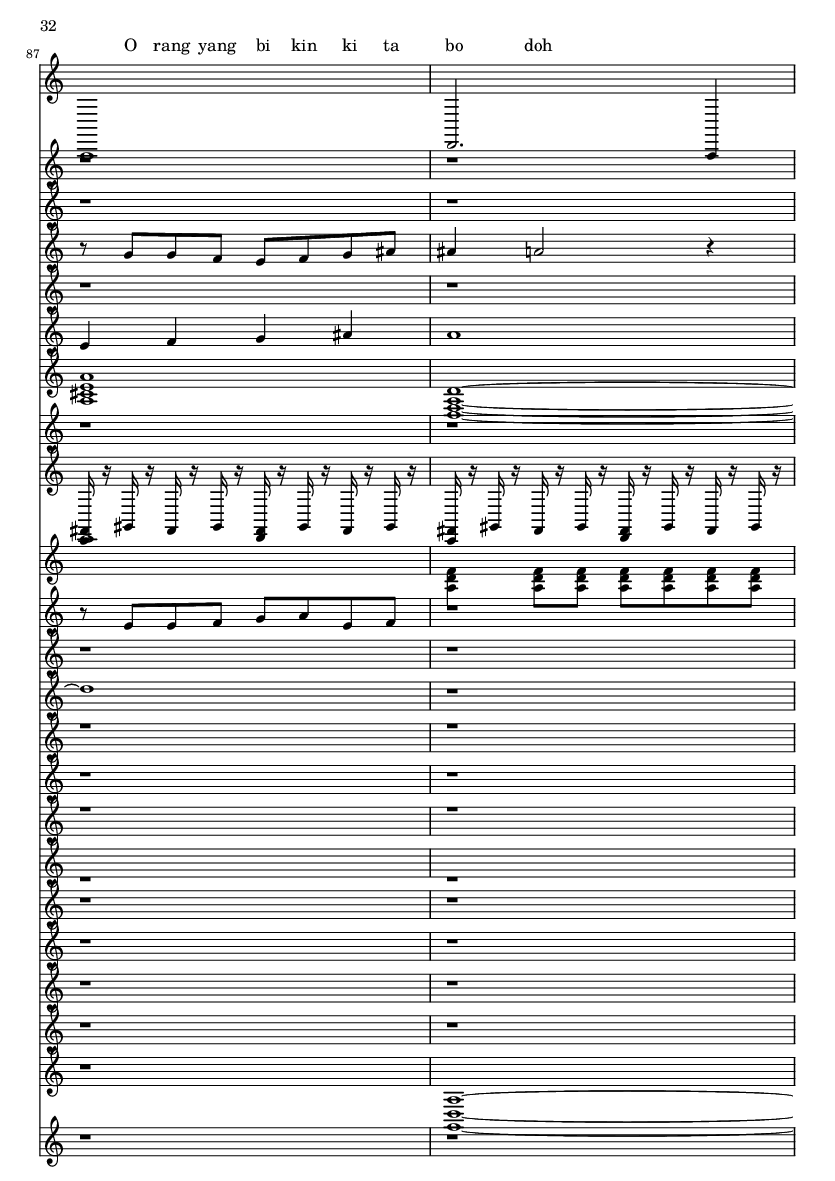 32

87

O rang yang bi kin ki ta bo doh